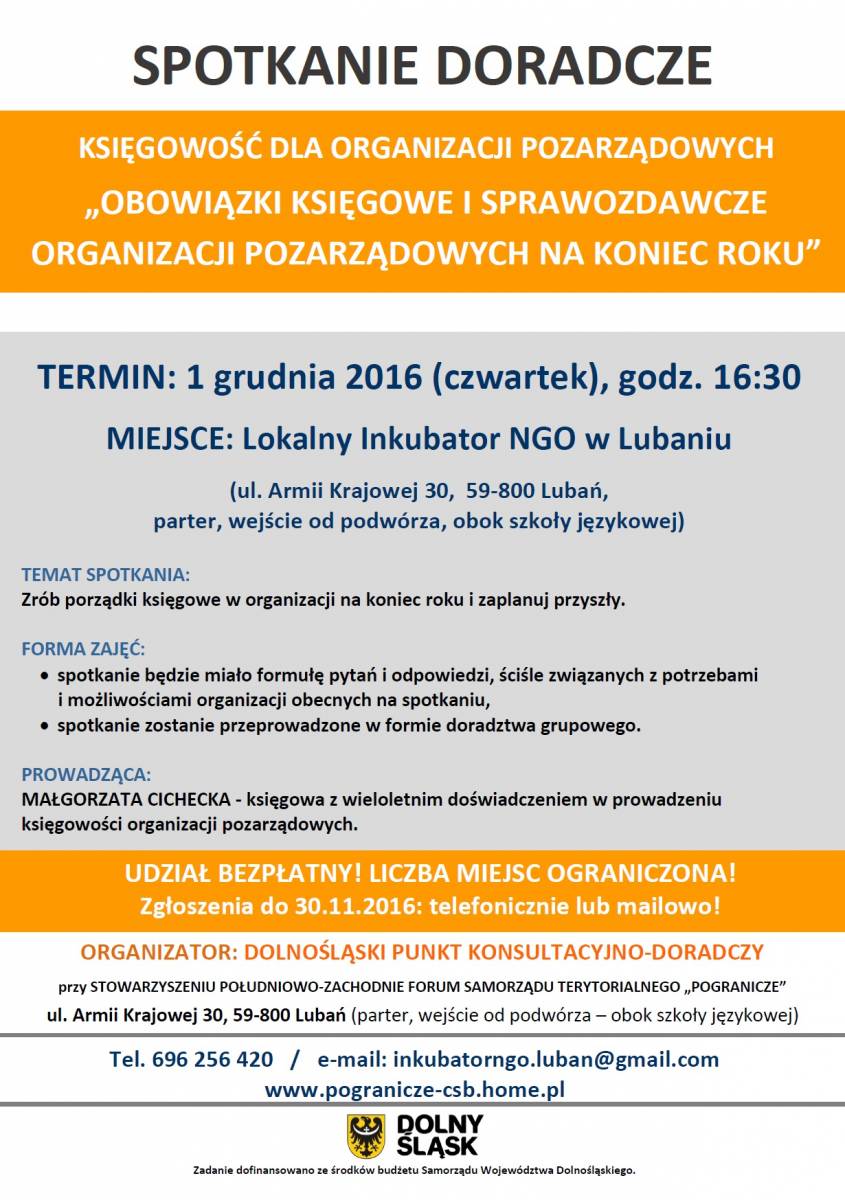 SPOTKANIE DORADCZE

KSIĘGOWOŚĆ DLA ORGANIZACJI POZARZĄDOWYCH
„OBOWIĄZKI KSIĘGOWE I SPRAWOZDAWCZE ORGANIZACJI POZARZĄDOWYCH NA KONIEC ROKU”

TERMIN: 1 grudnia 2016 (czwartek), godz. 16:30

MIEJSCE: Lokalny Inkubator NGO w Lubaniu

(ul. Armii Krajowej 30, 59-800 Lubań, parter, wejście od podwórza, obok szkoły językowej)

TEMAT SPOTKANIA:
Zrób porządki księgowe w organizacji na koniec roku i zaplanuj przyszły.

FORMA ZAJĘĆ:
• spotkanie będzie miało formułę pytań i odpowiedzi, ściśle związanych z potrzebami i możliwościami organizacji obecnych na spotkaniu,
• spotkanie zostanie przeprowadzone w formie doradztwa grupowego.

PROWADZĄCA:
MAŁGORZATA CICHECKA - księgowa z wieloletnim doświadczeniem w prowadzeniu księgowości organizacji pozarządowych.

UDZIAŁ BEZPŁATNY! LICZBA MIEJSC OGRANICZONA!
Zgłoszenia do 30.11.2016: telefonicznie lub mailowo!

ORGANIZATOR: DOLNOŚLĄSKI PUNKT KONSULTACYJNO-DORADCZY
przy STOWARZYSZENIU POŁUDNIOWO-ZACHODNIE FORUM SAMORZĄDU TERYTORIALNEGO „POGRANICZE”
ul. Armii Krajowej 30, 59-800 Lubań (parter, wejście od podwórza – obok szkoły językowej)

Tel. 696 256 420 / e-mail: inkubatorngo.luban@gmail.com
www.pogranicze-csb.home.pl

DOLNY ŚLĄSK

Zadanie dofinansowano ze środków budżetu Samorządu Województwa Dolnośląskiego.